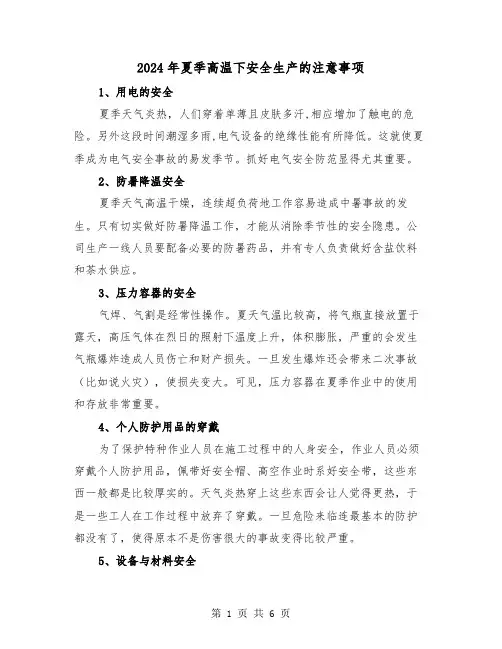 2024年夏季高温下安全生产的注意事项

1、用电的安全

夏季天气炎热，人们穿着单薄且皮肤多汗,相应增加了触电的危险。另外这段时间潮湿多雨,电气设备的绝缘性能有所降低。这就使夏季成为电气安全事故的易发季节。抓好电气安全防范显得尤其重要。

2、防暑降温安全

夏季天气高温干燥，连续超负荷地工作容易造成中暑事故的发生。只有切实做好防暑降温工作，才能从消除季节性的安全隐患。公司生产一线人员要配备必要的防暑药品，并有专人负责做好含盐饮料和茶水供应。

3、压力容器的安全

气焊、气割是经常性操作。夏天气温比较高，将气瓶直接放置于露天，高压气体在烈日的照射下温度上升，体积膨胀，严重的会发生气瓶爆炸造成人员伤亡和财产损失。一旦发生爆炸还会带来二次事故（比如说火灾），使损失变大。可见，压力容器在夏季作业中的使用和存放非常重要。

4、个人防护用品的穿戴

为了保护特种作业人员在施工过程中的人身安全，作业人员必须穿戴个人防护用品，佩带好安全帽、高空作业时系好安全带，这些东西一般都是比较厚实的。天气炎热穿上这些东西会让人觉得更热，于是一些工人在工作过程中放弃了穿戴。一旦危险来临连最基本的防护都没有了，使得原本不是伤害很大的事故变得比较严重。

5、设备与材料安全

第 1 页 共 6 页